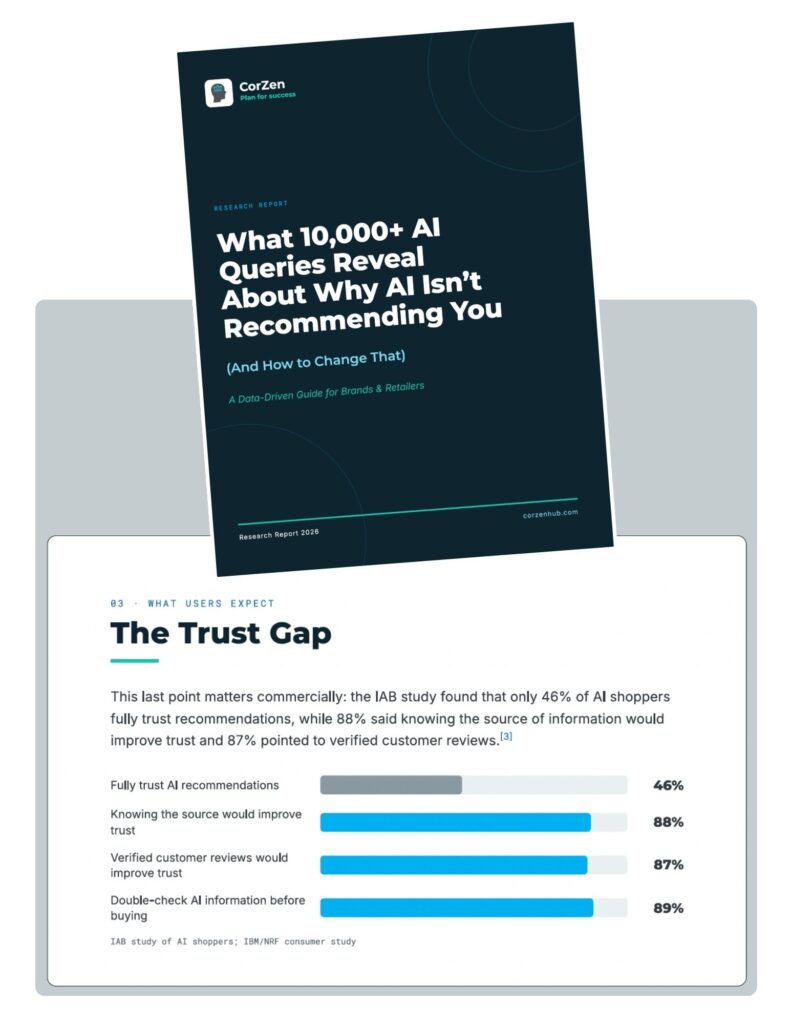 CorZen
Plan for success

RESEARCH REPORT

What 10,000+ AI Queries Reveal About Why AI Isn't Recommending You

(And How to Change That)

A Data-Driven Guide for Brands & Retailers

Research Report 2026

corzenhub.com

03 · WHAT USERS EXPECT

The Trust Gap

This last point matters commercially: the IAB study found that only 46% of AI shoppers fully trust recommendations, while 88% said knowing the source of information would improve trust and 87% pointed to verified customer reviews.$^{[3]}$

Fully trust AI recommendations 46%

Knowing the source would improve trust 88%

Verified customer reviews would improve trust 87%

Double-check AI information before buying 89%

IAB study of AI shoppers; IBM/NRF consumer study